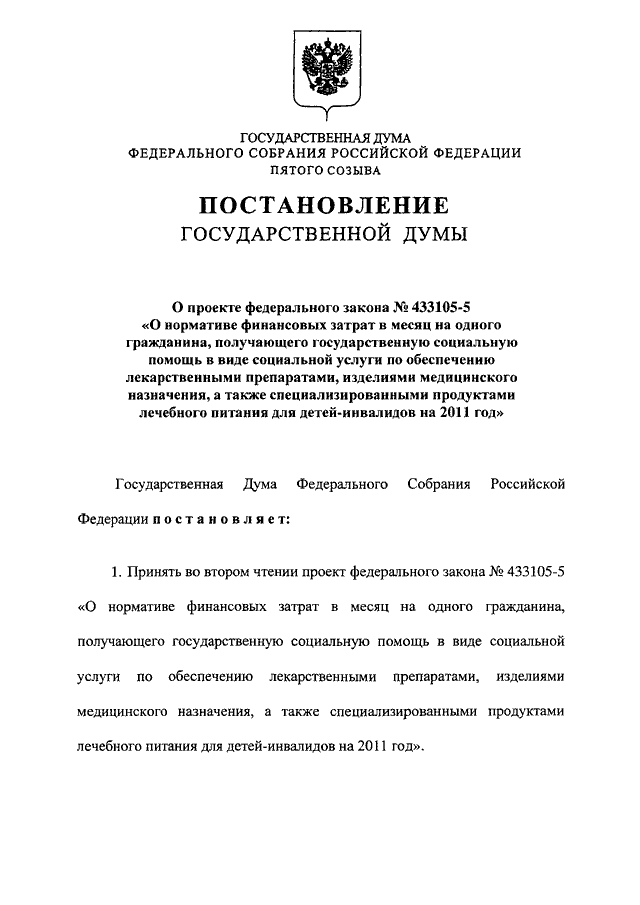 ГОСУДАРСТВЕННАЯ ДУМА
ФЕДЕРАЛЬНОГО СОБРАНИЯ РОССИЙСКОЙ ФЕДЕРАЦИИ
ПЯТОГО СОЗЫВА

ПОСТАНОВЛЕНИЕ
ГОСУДАРСТВЕННОЙ ДУМЫ

О проекте федерального закона № 433105-5 «О нормативе финансовых затрат в месяц на одного гражданина, получающего государственную социальную помощь в виде социальной услуги по обеспечению лекарственными препаратами, изделиями медицинского назначения, а также специализированными продуктами лечебного питания для детей-инвалидов на 2011 год»

Государственная Дума Федерального Собрания Российской Федерации постановляет:

1. Принять во втором чтении проект федерального закона № 433105-5 «О нормативе финансовых затрат в месяц на одного гражданина, получающего государственную социальную помощь в виде социальной услуги по обеспечению лекарственными препаратами, изделиями медицинского назначения, а также специализированными продуктами лечебного питания для детей-инвалидов на 2011 год».